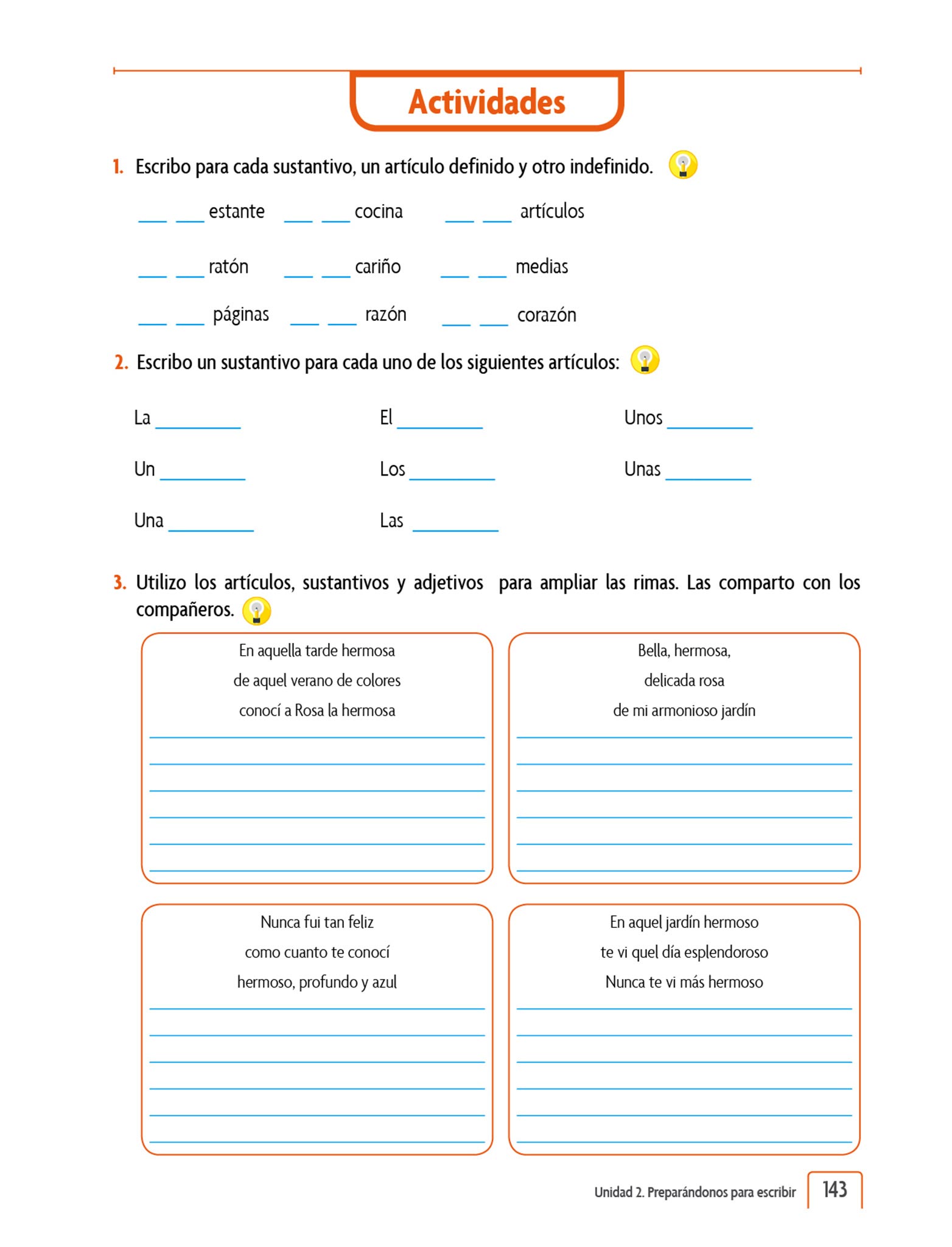 Actividades

1. Escribo para cada sustantivo, un artículo definido y otro indefinido.

___ ___ estante ___ ___ cocina ___ ___ artículos

___ ___ ratón ___ ___ cariño ___ ___ medias

___ ___ páginas ___ ___ razón ___ ___ corazón

2. Escribo un sustantivo para cada uno de los siguientes artículos:

La ________ El ________ Unos ________

Un ________ Los ________ Unas ________

Una ________ Las ________

3. Utilizo los artículos, sustantivos y adjetivos para ampliar las rimas. Las comparto con los compañeros.

En aquella tarde hermosa
de aquel verano de colores
conocí a Rosa la hermosa

Bella, hermosa,
delicada rosa
de mi armonioso jardín

Nunca fui tan feliz
como cuanto te conocí
hermoso, profundo y azul

En aquel jardín hermoso
te vi quel día esplendoroso
Nunca te vi más hermoso

Unidad 2. Preparándonos para escribir 143